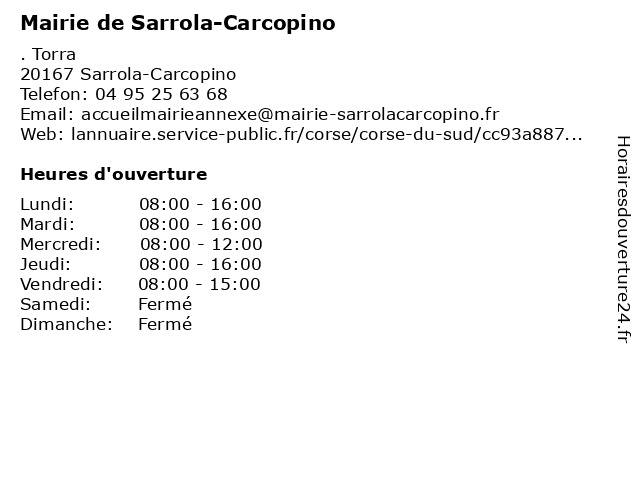 Mairie de Sarrola-Carcopino

. Torra
20167 Sarrola-Carcopino
Telefon: 04 95 25 63 68
Email: accueilmairieannexe@mairie-sarrolacarcopino.fr
Web: lannuaire.service-public.fr/corse/corse-du-sud/cc93a887...

Heures d'ouverture

Lundi: 08:00 - 16:00
Mardi: 08:00 - 16:00
Mercredi: 08:00 - 12:00
Jeudi: 08:00 - 16:00
Vendredi: 08:00 - 15:00
Samedi: Fermé
Dimanche: Fermé

Horairesdouverture24.fr